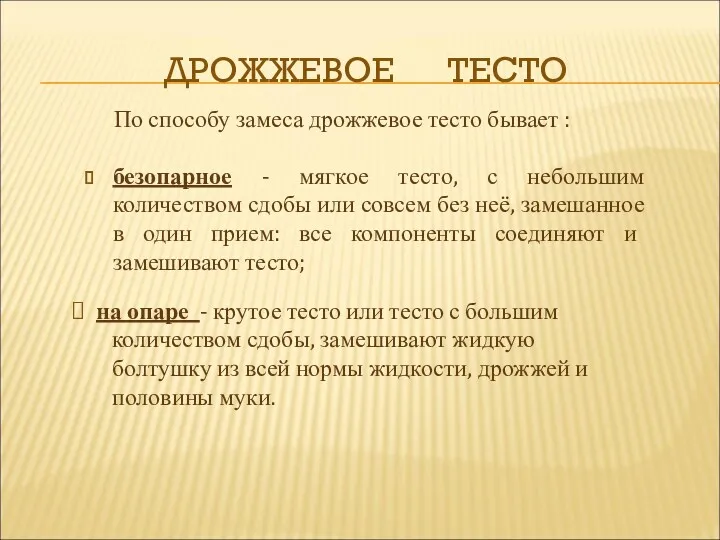 ДРОЖЖЕВОЕ ТЕСТО

По способу замеса дрожжевое тесто бывает :

безопарное - мягкое тесто, с небольшим количеством сдобы или совсем без неё, замешанное в один прием: все компоненты соединяют и замешивают тесто;

на опаре - крутое тесто или тесто с большим количеством сдобы, замешивают жидкую болтушку из всей нормы жидкости, дрожжей и половины муки.